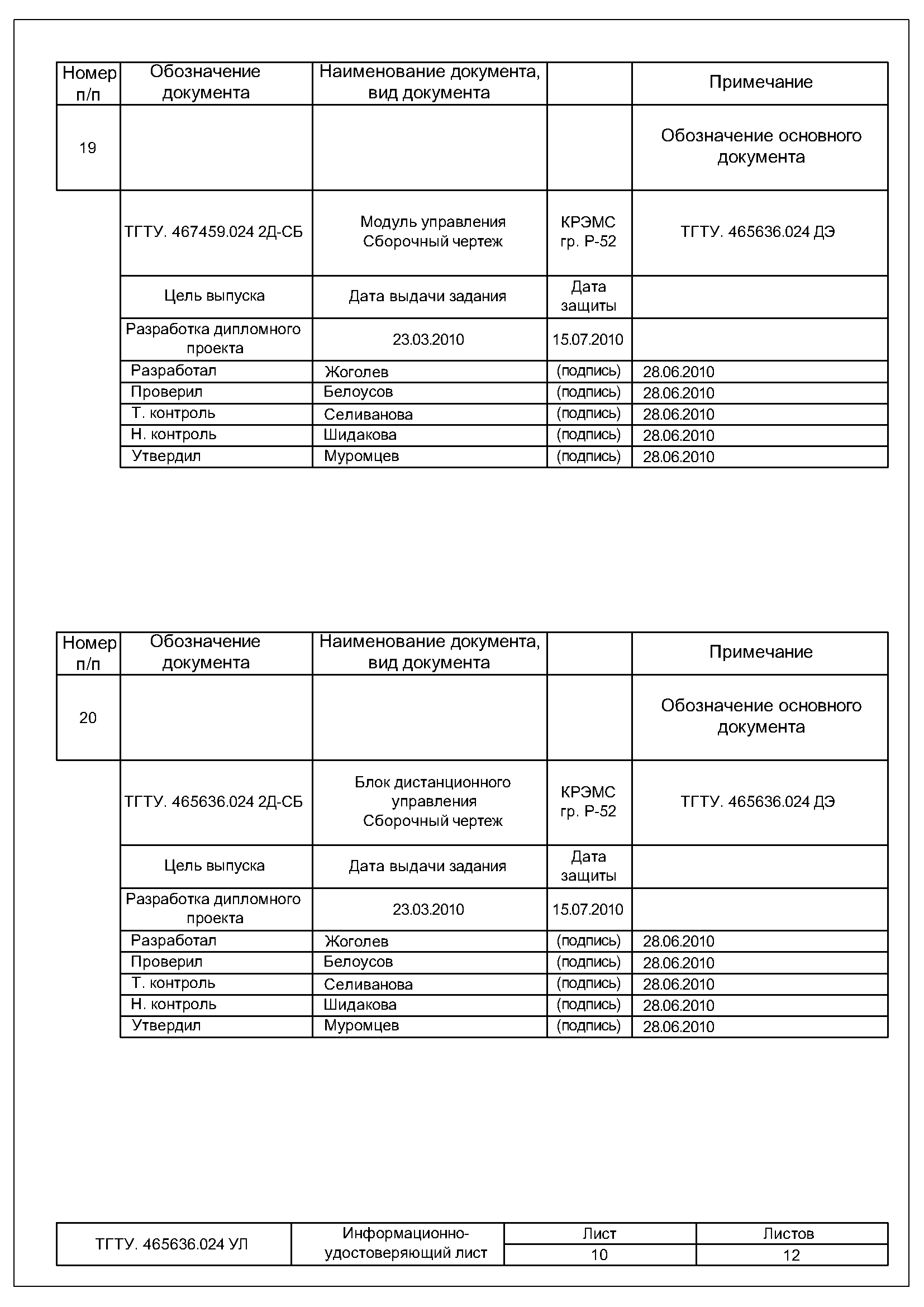 | Номер п/п | Обозначение документа | Наименование документа, вид документа | | Примечание |
|---|---|---|---|---|
| 19 | | | | Обозначение основного документа |
| | ТГТУ. 467459.024 2Д-СБ | Модуль управления Сборочный чертеж | КРЭМС гр. Р-52 | ТГТУ. 465636.024 ДЭ |
| | Цель выпуска | Дата выдачи задания | Дата защиты | |
| | Разработка дипломного проекта | 23.03.2010 | 15.07.2010 | |
| | Разработал | Жоголев | (подпись) | 28.06.2010 |
| | Проверил | Белоусов | (подпись) | 28.06.2010 |
| | Т. контроль | Селиванова | (подпись) | 28.06.2010 |
| | Н. контроль | Шидакова | (подпись) | 28.06.2010 |
| | Утвердил | Муромцев | (подпись) | 28.06.2010 |

| Номер п/п | Обозначение документа | Наименование документа, вид документа | | Примечание |
|---|---|---|---|---|
| 20 | | | | Обозначение основного документа |
| | ТГТУ. 465636.024 2Д-СБ | Блок дистанционного управления Сборочный чертеж | КРЭМС гр. Р-52 | ТГТУ. 465636.024 ДЭ |
| | Цель выпуска | Дата выдачи задания | Дата защиты | |
| | Разработка дипломного проекта | 23.03.2010 | 15.07.2010 | |
| | Разработал | Жоголев | (подпись) | 28.06.2010 |
| | Проверил | Белоусов | (подпись) | 28.06.2010 |
| | Т. контроль | Селиванова | (подпись) | 28.06.2010 |
| | Н. контроль | Шидакова | (подпись) | 28.06.2010 |
| | Утвердил | Муромцев | (подпись) | 28.06.2010 |

| ТГТУ. 465636.024 УЛ | Информационно-удостоверяющий лист | Лист | Листов |
|---|---|---|---|
| | | 10 | 12 |